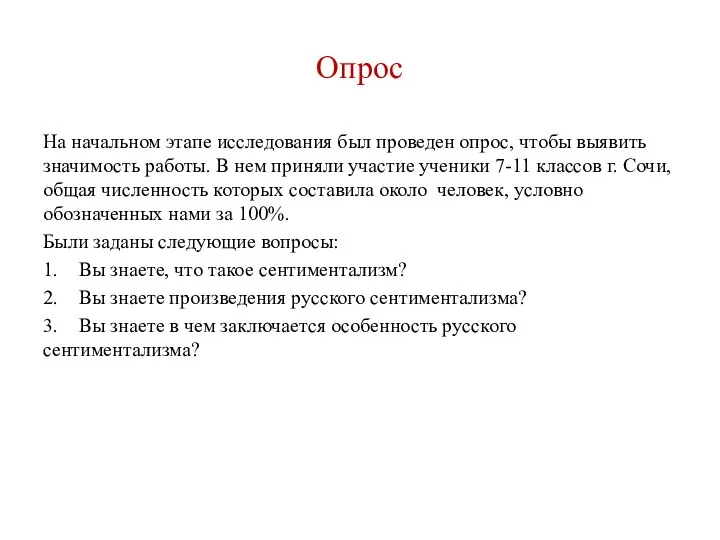 Опрос

На начальном этапе исследования был проведен опрос, чтобы выявить значимость работы. В нем приняли участие ученики 7-11 классов г. Сочи, общая численность которых составила около  человек, условно обозначенных нами за 100%.

Были заданы следующие вопросы:

1. Вы знаете, что такое сентиментализм?

2. Вы знаете произведения русского сентиментализма?

3. Вы знаете в чем заключается особенность русского сентиментализма?